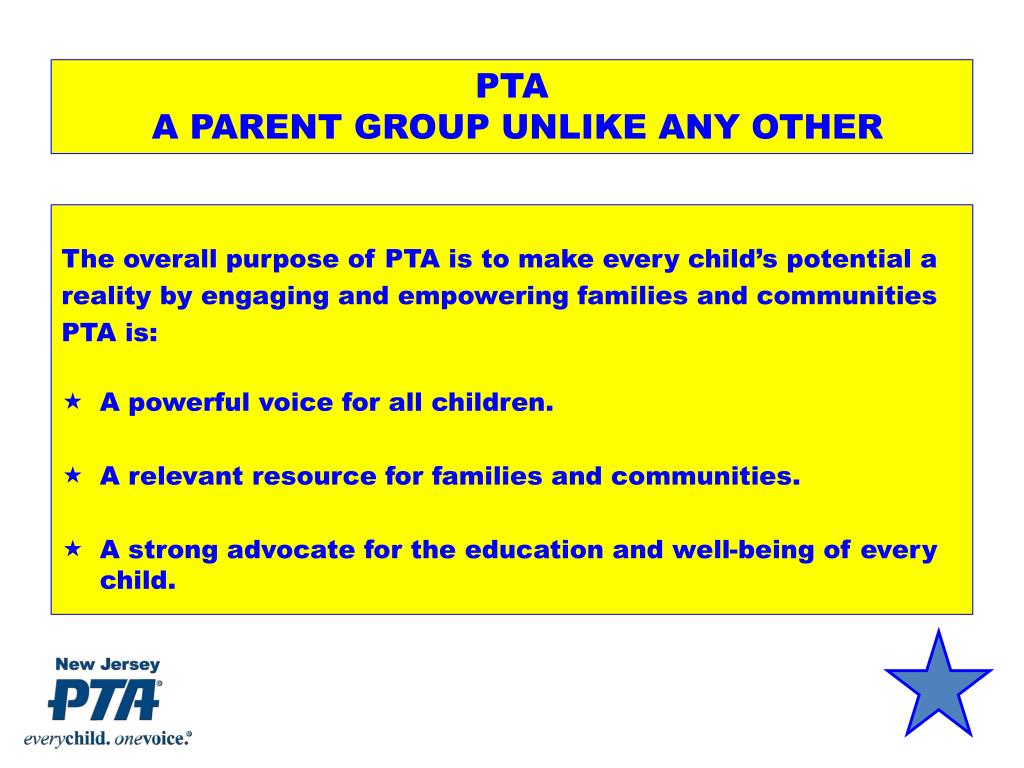 PTA
A PARENT GROUP UNLIKE ANY OTHER

The overall purpose of PTA is to make every child's potential a reality by engaging and empowering families and communities PTA is:

★ A powerful voice for all children.

★ A relevant resource for families and communities.

★ A strong advocate for the education and well-being of every child.

New Jersey
PTA®
everychild. onevoice.®